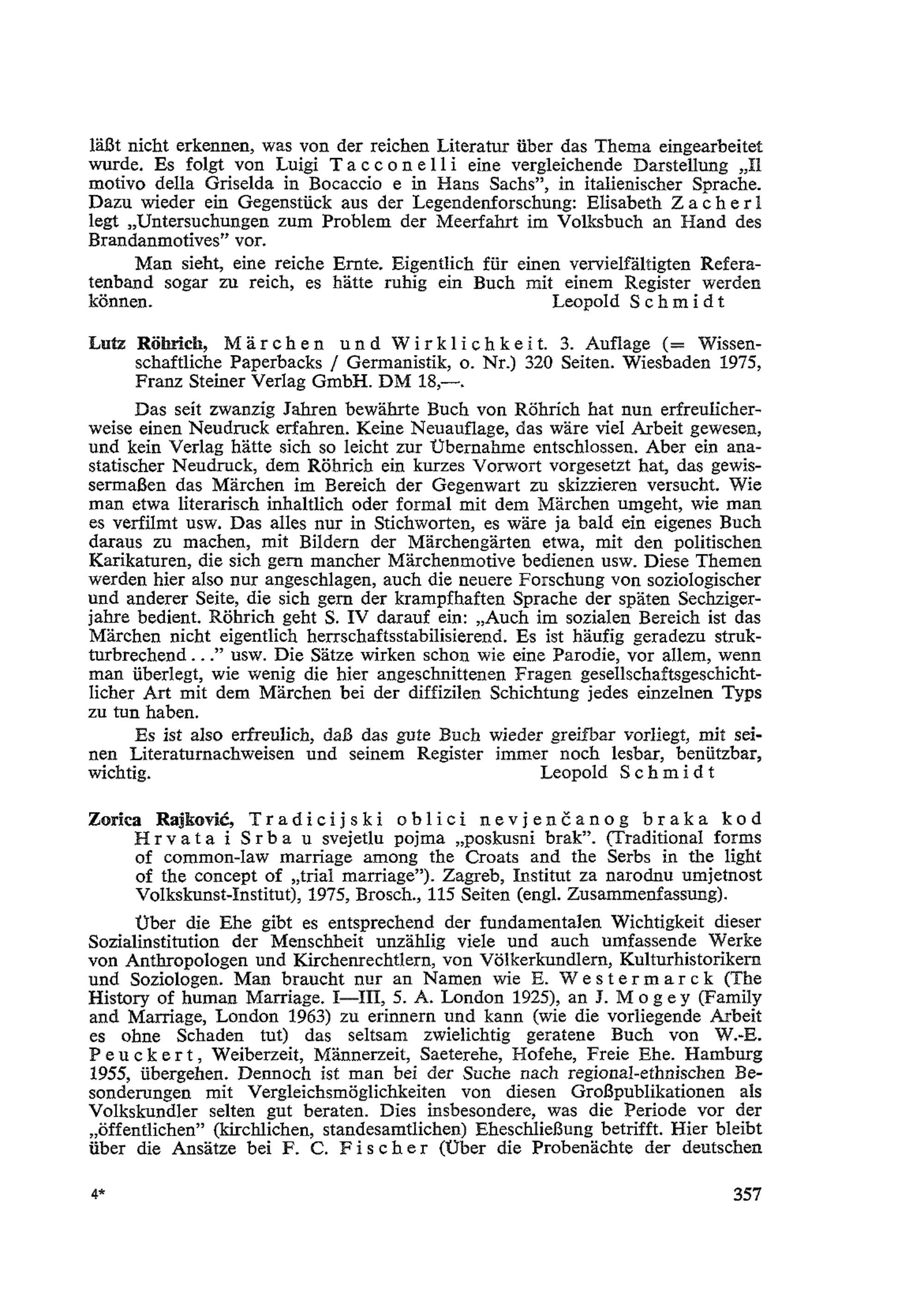 läßt nicht erkennen, was von der reichen Literatur über das Thema eingearbeitet wurde. Es folgt von Luigi Tacconelli eine vergleichende Darstellung „Il motivo della Griselda in Bocaccio e in Hans Sachs", in italienischer Sprache. Dazu wieder ein Gegenstück aus der Legendenforschung: Elisabeth Zacherl legt „Untersuchungen zum Problem der Meerfahrt im Volksbuch an Hand des Brandanmotives" vor.

Man sieht, eine reiche Ernte. Eigentlich für einen vervielfältigten Referatenband sogar zu reich, es hätte ruhig ein Buch mit einem Register werden können. Leopold Schmidt

Lutz Röhrich, Märchen und Wirklichkeit. 3. Auflage (= Wissenschaftliche Paperbacks / Germanistik, o. Nr.) 320 Seiten. Wiesbaden 1975, Franz Steiner Verlag GmbH. DM 18,—.

Das seit zwanzig Jahren bewährte Buch von Röhrich hat nun erfreulicherweise einen Neudruck erfahren. Keine Neuauflage, das wäre viel Arbeit gewesen, und kein Verlag hätte sich so leicht zur Übernahme entschlossen. Aber ein anastatischer Neudruck, dem Röhrich ein kurzes Vorwort vorgesetzt hat, das gewissermaßen das Märchen im Bereich der Gegenwart zu skizzieren versucht. Wie man etwa literarisch inhaltlich oder formal mit dem Märchen umgeht, wie man es verfilmt usw. Das alles nur in Stichworten, es wäre ja bald ein eigenes Buch daraus zu machen, mit Bildern der Märchengärten etwa, mit den politischen Karikaturen, die sich gern mancher Märchenmotive bedienen usw. Diese Themen werden hier also nur angeschlagen, auch die neuere Forschung von soziologischer und anderer Seite, die sich gern der krampfhaften Sprache der späten Sechzigerjahre bedient. Röhrich geht S. IV darauf ein: „Auch im sozialen Bereich ist das Märchen nicht eigentlich herrschaftsstabilisierend. Es ist häufig geradezu strukturbrechend..." usw. Die Sätze wirken schon wie eine Parodie, vor allem, wenn man überlegt, wie wenig die hier angeschnittenen Fragen gesellschaftsgeschichtlicher Art mit dem Märchen bei der diffizilen Schichtung jedes einzelnen Typs zu tun haben.

Es ist also erfreulich, daß das gute Buch wieder greifbar vorliegt, mit seinen Literaturnachweisen und seinem Register immer noch lesbar, benützbar, wichtig. Leopold Schmidt

Zorica Rajković, Tradicijski oblici nevjenčanog braka kod Hrvata i Srba u svejetlu pojma „poskusni brak". (Traditional forms of common-law marriage among the Croats and the Serbs in the light of the concept of „trial marriage"). Zagreb, Institut za narodnu umjetnost Volkskunst-Institut), 1975, Brosch., 115 Seiten (engl. Zusammenfassung).

Über die Ehe gibt es entsprechend der fundamentalen Wichtigkeit dieser Sozialinstitution der Menschheit unzählig viele und auch umfassende Werke von Anthropologen und Kirchenrechtlern, von Völkerkundlern, Kulturhistorikern und Soziologen. Man braucht nur an Namen wie E. Westermarck (The History of human Marriage. I—III, 5. A. London 1925), an J. Mogey (Family and Marriage, London 1963) zu erinnern und kann (wie die vorliegende Arbeit es ohne Schaden tut) das seltsam zwielichtig geratene Buch von W.-E. Peuckert, Weiberzeit, Männerzeit, Saeterehe, Hofehe, Freie Ehe. Hamburg 1955, übergehen. Dennoch ist man bei der Suche nach regional-ethnischen Besonderungen mit Vergleichsmöglichkeiten von diesen Großpublikationen als Volkskundler selten gut beraten. Dies insbesondere, was die Periode vor der „öffentlichen" (kirchlichen, standesamtlichen) Eheschließung betrifft. Hier bleibt über die Ansätze bei F. C. Fischer (Über die Probenächte der deutschen

4* 357